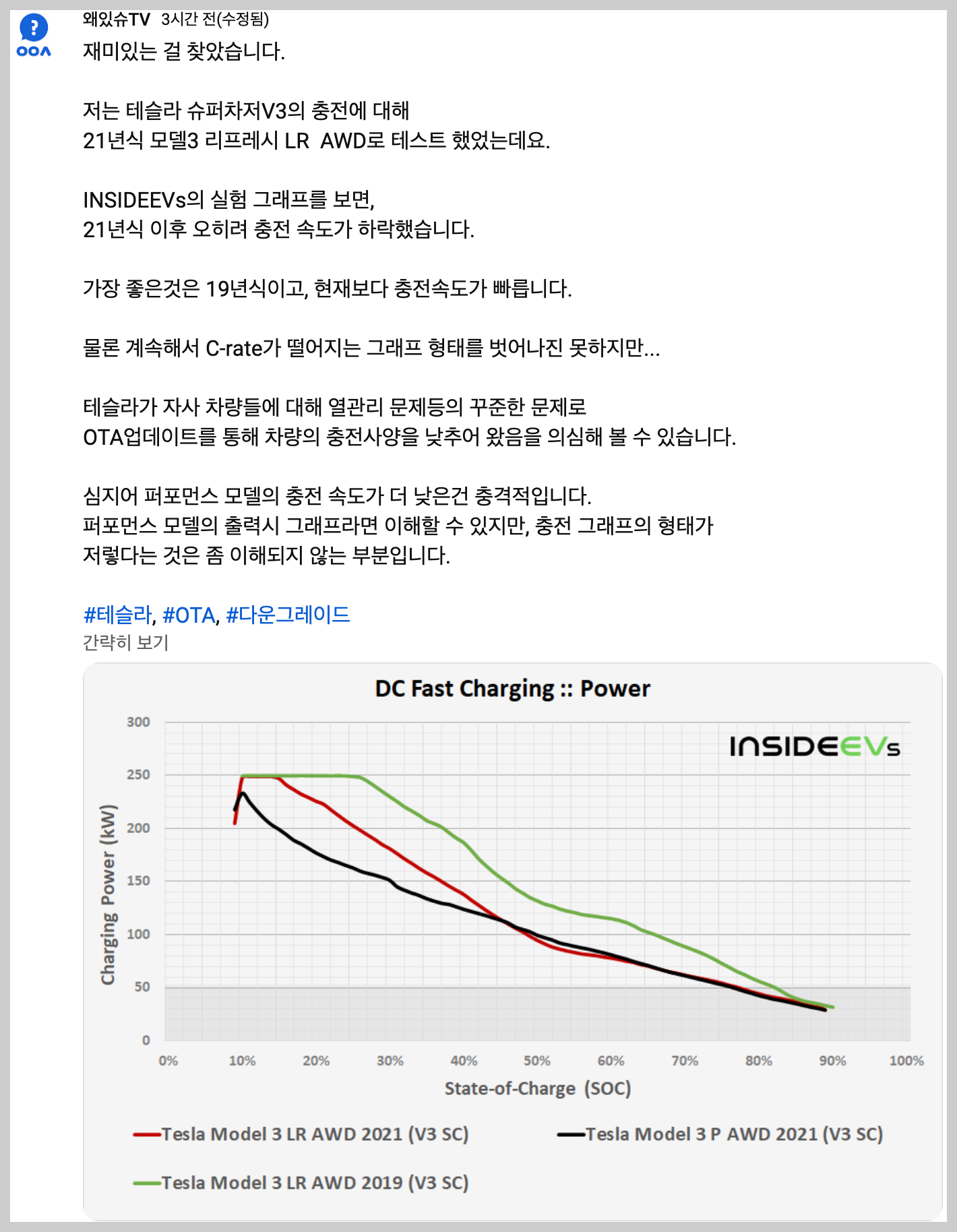 OOA

왜있슈TV 3시간 전(수정됨)
재미있는 걸 찾았습니다.

저는 테슬라 슈퍼차저V3의 충전에 대해
21년식 모델3 리프레시 LR AWD로 테스트 했었는데요.

INSIDEEVs의 실험 그래프를 보면,
21년식 이후 오히려 충전 속도가 하락했습니다.

가장 좋은것은 19년식이고, 현재보다 충전속도가 빠릅니다.

물론 계속해서 C-rate가 떨어지는 그래프 형태를 벗어나진 못하지만...

테슬라가 자사 차량들에 대해 열관리 문제등의 꾸준한 문제로
OTA업데이트를 통해 차량의 충전사양을 낮추어 왔음을 의심해 볼 수 있습니다.

심지어 퍼포먼스 모델의 충전 속도가 더 낮은건 충격적입니다.
퍼포먼스 모델의 출력시 그래프라면 이해할 수 있지만, 충전 그래프의 형태가
저렇다는 것은 좀 이해되지 않는 부분입니다.

#테슬라, #OTA, #다운그레이드
간략히 보기

DC Fast Charging :: Power

INSIDEEVs

Charging Power (kW)

300
250
200
150
100
50
0

0% 10% 20% 30% 40% 50% 60% 70% 80% 90% 100%

State-of-Charge (SOC)

Tesla Model 3 LR AWD 2021 (V3 SC)
Tesla Model 3 P AWD 2021 (V3 SC)
Tesla Model 3 LR AWD 2019 (V3 SC)